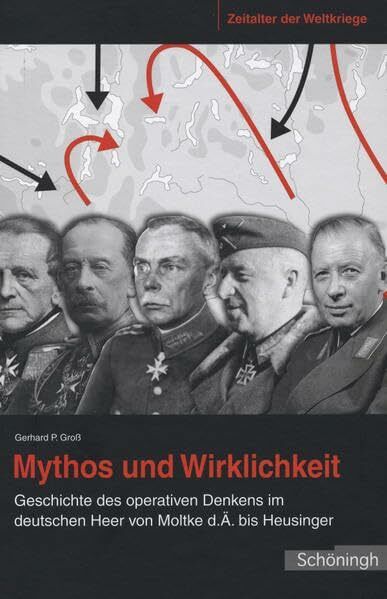 Zeitalter der Weltkriege

Gerhard P. Groß

Mythos und Wirklichkeit

Geschichte des operativen Denkens im deutschen Heer von Moltke d.Ä. bis Heusinger

Schöningh